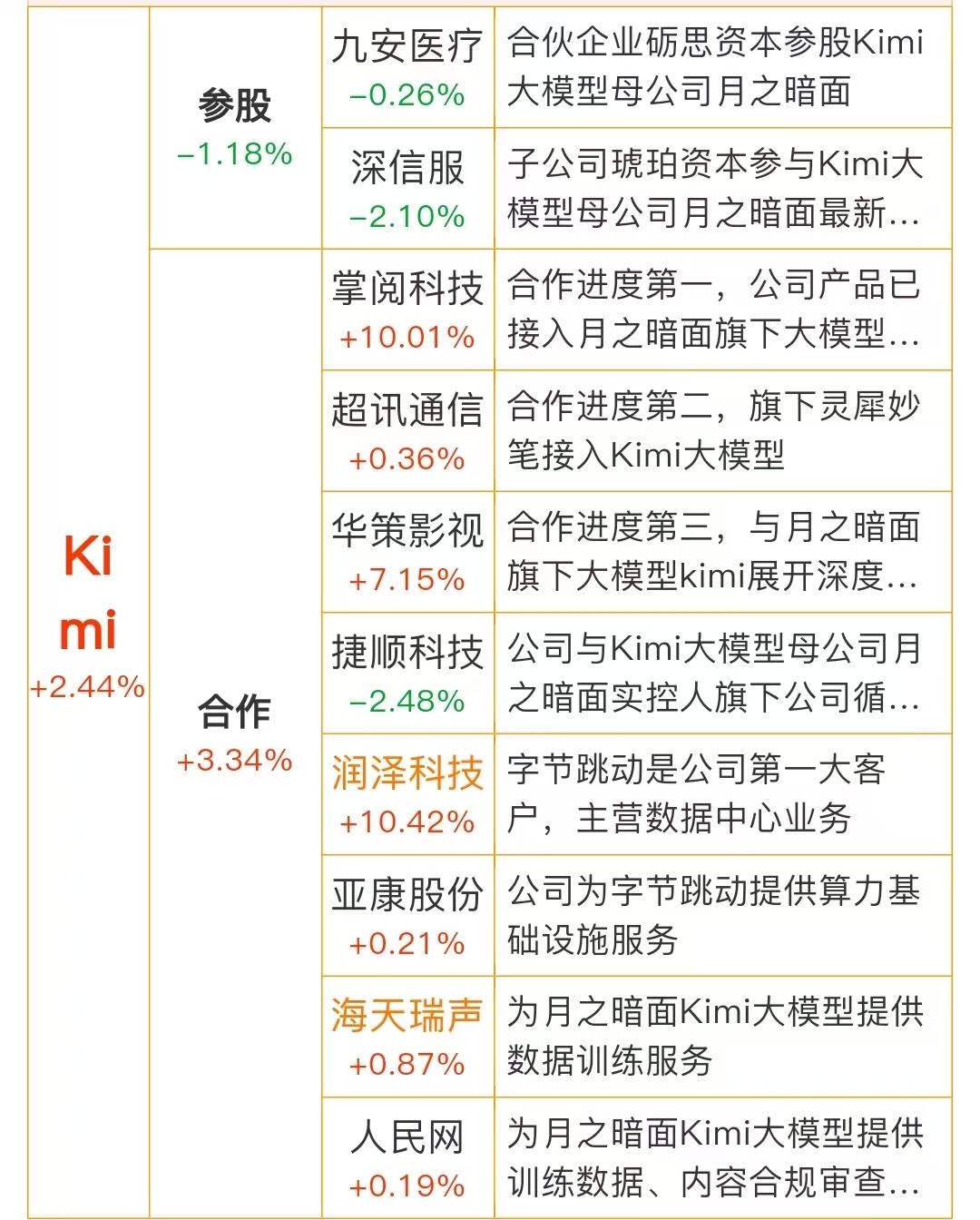 | Kimi +2.44% | 参股 -1.18% | 九安医疗 -0.26% | 合伙企业砺思资本参股Kimi大模型母公司月之暗面 |
|---|---|---|---|
| | | 深信服 -2.10% | 子公司琥珀资本参与Kimi大模型母公司月之暗面最新... |
| | 合作 +3.34% | 掌阅科技 +10.01% | 合作进度第一，公司产品已接入月之暗面旗下大模型... |
| | | 超讯通信 +0.36% | 合作进度第二，旗下灵犀妙笔接入Kimi大模型 |
| | | 华策影视 +7.15% | 合作进度第三，与月之暗面旗下大模型kimi展开深度... |
| | | 捷顺科技 -2.48% | 公司与Kimi大模型母公司月之暗面实控人旗下公司循... |
| | | 润泽科技 +10.42% | 字节跳动是公司第一大客户，主营数据中心业务 |
| | | 亚康股份 +0.21% | 公司为字节跳动提供算力基础设施服务 |
| | | 海天瑞声 +0.87% | 为月之暗面Kimi大模型提供数据训练服务 |
| | | 人民网 +0.19% | 为月之暗面Kimi大模型提供训练数据、内容合规审查... |